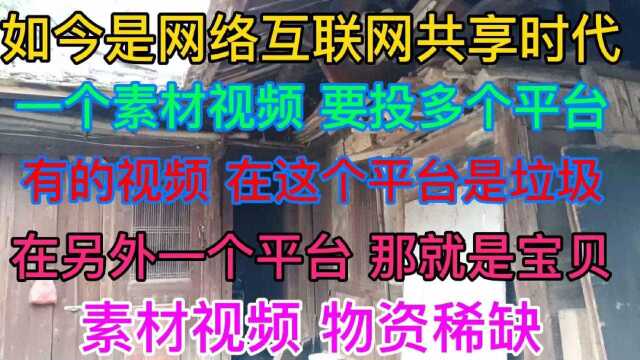 如今是网络互联网共享时代
一个素材视频 要投多个平台
有的视频 在这个平台是垃圾
在另外一个平台 那就是宝贝
素材视频 物资稀缺